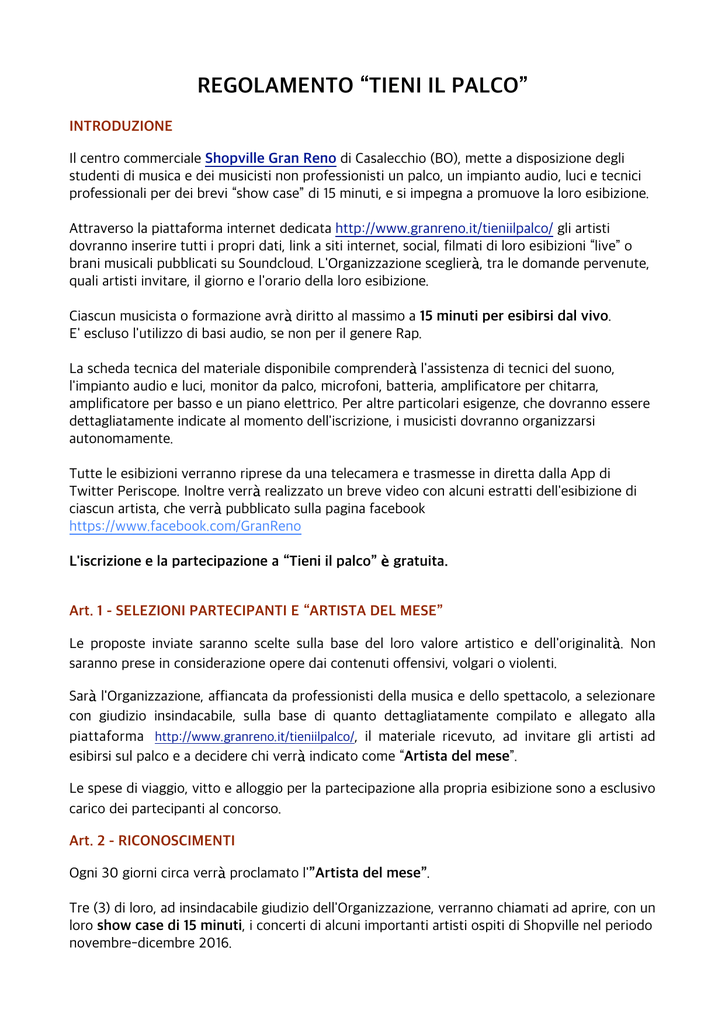 REGOLAMENTO “TIENI IL PALCO”

INTRODUZIONE

Il centro commerciale Shopville Gran Reno di Casalecchio (BO), mette a disposizione degli studenti di musica e dei musicisti non professionisti un palco, un impianto audio, luci e tecnici professionali per dei brevi “show case” di 15 minuti, e si impegna a promuove la loro esibizione.

Attraverso la piattaforma internet dedicata http://www.granreno.it/tieniilpalco/ gli artisti dovranno inserire tutti i propri dati, link a siti internet, social, filmati di loro esibizioni “live” o brani musicali pubblicati su Soundcloud. L'Organizzazione sceglierà, tra le domande pervenute, quali artisti invitare, il giorno e l'orario della loro esibizione.

Ciascun musicista o formazione avrà diritto al massimo a 15 minuti per esibirsi dal vivo.
E' escluso l'utilizzo di basi audio, se non per il genere Rap.

La scheda tecnica del materiale disponibile comprenderà l'assistenza di tecnici del suono, l'impianto audio e luci, monitor da palco, microfoni, batteria, amplificatore per chitarra, amplificatore per basso e un piano elettrico. Per altre particolari esigenze, che dovranno essere dettagliatamente indicate al momento dell'iscrizione, i musicisti dovranno organizzarsi autonomamente.

Tutte le esibizioni verranno riprese da una telecamera e trasmesse in diretta dalla App di Twitter Periscope. Inoltre verrà realizzato un breve video con alcuni estratti dell'esibizione di ciascun artista, che verrà pubblicato sulla pagina facebook https://www.facebook.com/GranReno

L'iscrizione e la partecipazione a “Tieni il palco” è gratuita.

Art. 1 - SELEZIONI PARTECIPANTI E “ARTISTA DEL MESE”

Le proposte inviate saranno scelte sulla base del loro valore artistico e dell'originalità. Non saranno prese in considerazione opere dai contenuti offensivi, volgari o violenti.

Sarà l'Organizzazione, affiancata da professionisti della musica e dello spettacolo, a selezionare con giudizio insindacabile, sulla base di quanto dettagliatamente compilato e allegato alla piattaforma http://www.granreno.it/tieniilpalco/, il materiale ricevuto, ad invitare gli artisti ad esibirsi sul palco e a decidere chi verrà indicato come “Artista del mese”.

Le spese di viaggio, vitto e alloggio per la partecipazione alla propria esibizione sono a esclusivo carico dei partecipanti al concorso.

Art. 2 - RICONOSCIMENTI

Ogni 30 giorni circa verrà proclamato l'”Artista del mese”.

Tre (3) di loro, ad insindacabile giudizio dell'Organizzazione, verranno chiamati ad aprire, con un loro show case di 15 minuti, i concerti di alcuni importanti artisti ospiti di Shopville nel periodo novembre-dicembre 2016.